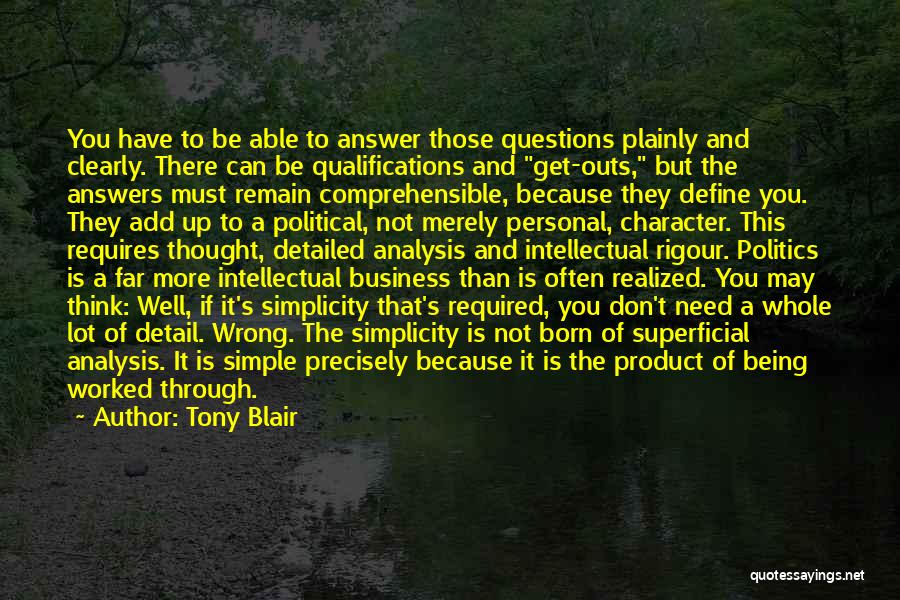 You have to be able to answer those questions plainly and clearly. There can be qualifications and "get-outs," but the answers must remain comprehensible, because they define you. They add up to a political, not merely personal, character. This requires thought, detailed analysis and intellectual rigour. Politics is a far more intellectual business than is often realized. You may think: Well, if it's simplicity that's required, you don't need a whole lot of detail. Wrong. The simplicity is not born of superficial analysis. It is simple precisely because it is the product of being worked through.

Author: Tony Blair

quotessayings.net